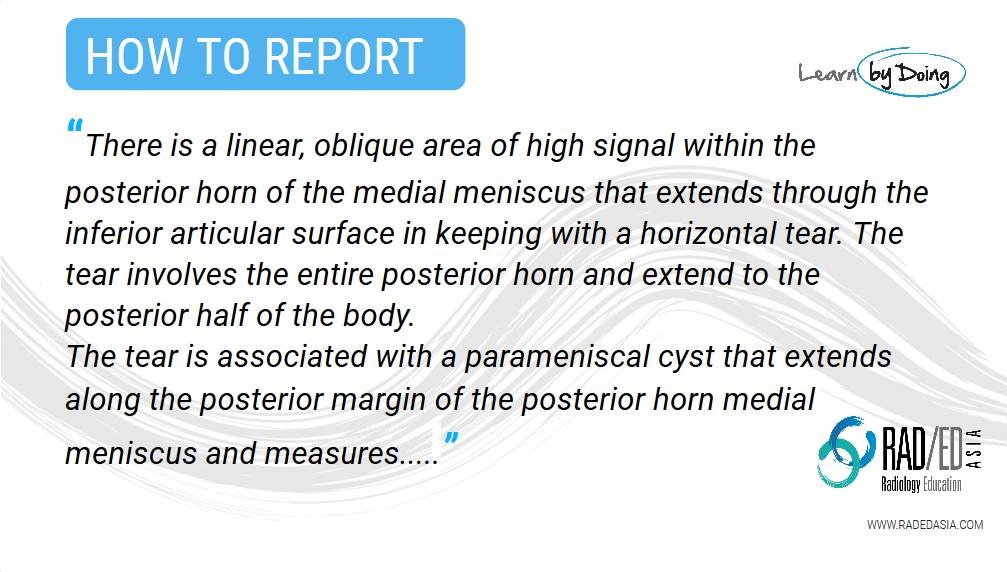 HOW TO REPORT

Learn by Doing

“There is a linear, oblique area of high signal within the posterior horn of the medial meniscus that extends through the inferior articular surface in keeping with a horizontal tear. The tear involves the entire posterior horn and extend to the posterior half of the body.
The tear is associated with a parameniscal cyst that extends along the posterior margin of the posterior horn medial meniscus and measures.....”

RAD/ED ASIA
Radiology Education

WWW.RADEDASIA.COM